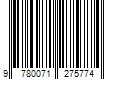 9 780071 275774